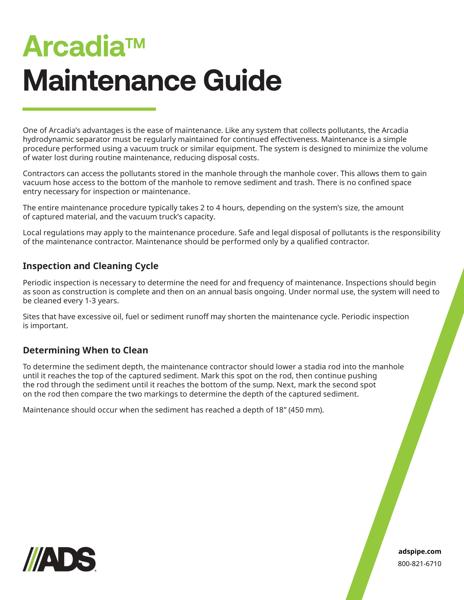 Arcadia™
Maintenance Guide

One of Arcadia's advantages is the ease of maintenance. Like any system that collects pollutants, the Arcadia hydrodynamic separator must be regularly maintained for continued effectiveness. Maintenance is a simple procedure performed using a vacuum truck or similar equipment. The system is designed to minimize the volume of water lost during routine maintenance, reducing disposal costs.

Contractors can access the pollutants stored in the manhole through the manhole cover. This allows them to gain vacuum hose access to the bottom of the manhole to remove sediment and trash. There is no confined space entry necessary for inspection or maintenance.

The entire maintenance procedure typically takes 2 to 4 hours, depending on the system's size, the amount of captured material, and the vacuum truck's capacity.

Local regulations may apply to the maintenance procedure. Safe and legal disposal of pollutants is the responsibility of the maintenance contractor. Maintenance should be performed only by a qualified contractor.

Inspection and Cleaning Cycle

Periodic inspection is necessary to determine the need for and frequency of maintenance. Inspections should begin as soon as construction is complete and then on an annual basis ongoing. Under normal use, the system will need to be cleaned every 1-3 years.

Sites that have excessive oil, fuel or sediment runoff may shorten the maintenance cycle. Periodic inspection is important.

Determining When to Clean

To determine the sediment depth, the maintenance contractor should lower a stadia rod into the manhole until it reaches the top of the captured sediment. Mark this spot on the rod, then continue pushing the rod through the sediment until it reaches the bottom of the sump. Next, mark the second spot on the rod then compare the two markings to determine the depth of the captured sediment.

Maintenance should occur when the sediment has reached a depth of 18" (450 mm).

ADS

adspipe.com
800-821-6710